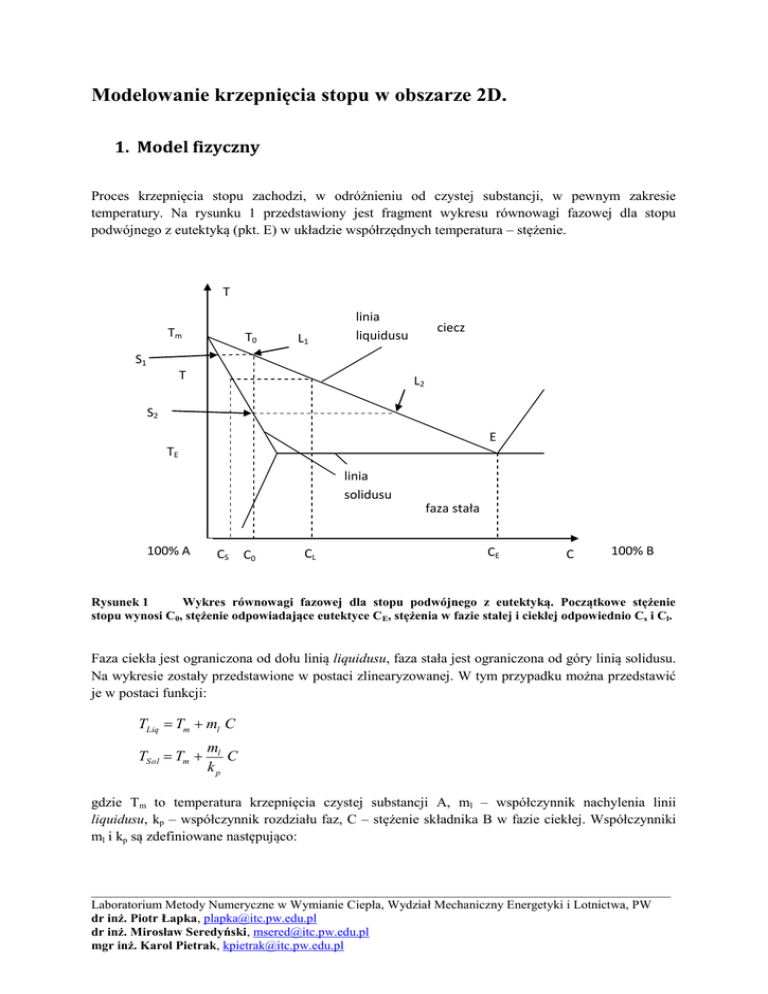 Modelowanie krzepnięcia stopu w obszarze 2D.

1. Model fizyczny

Proces krzepnięcia stopu zachodzi, w odróżnieniu od czystej substancji, w pewnym zakresie temperatury. Na rysunku 1 przedstawiony jest fragment wykresu równowagi fazowej dla stopu podwójnego z eutektyką (pkt. E) w układzie współrzędnych temperatura – stężenie.

T
$T_m$
$T_0$
$L_1$
linia liquidusu
ciecz
$S_1$
T
$L_2$
$S_2$
E
$T_E$
linia solidusu
faza stała
100% A
$C_S$
$C_0$
$C_L$
$C_E$
C
100% B

Rysunek 1 Wykres równowagi fazowej dla stopu podwójnego z eutektyką. Początkowe stężenie stopu wynosi $C_0$, stężenie odpowiadające eutektyce $C_E$, stężenia w fazie stałej i ciekłej odpowiednio $C_s$ i $C_l$.

Faza ciekła jest ograniczona od dołu linią liquidusu, faza stała jest ograniczona od góry linią solidusu. Na wykresie zostały przedstawione w postaci zlinearyzowanej. W tym przypadku można przedstawić je w postaci funkcji:

$T_{Liq} = T_m + m_l C$

$T_{Sol} = T_m + \frac{m_l}{k_p} C$

gdzie $T_m$ to temperatura krzepnięcia czystej substancji A, $m_l$ – współczynnik nachylenia linii liquidusu, $k_p$ – współczynnik rozdziału faz, C – stężenie składnika B w fazie ciekłej. Współczynniki $m_l$ i $k_p$ są zdefiniowane następująco:

Laboratorium Metody Numeryczne w Wymianie Ciepła, Wydział Mechaniczny Energetyki i Lotnictwa, PW
dr inż. Piotr Łapka, plapka@itc.pw.edu.pl
dr inż. Mirosław Seredyński, msered@itc.pw.edu.pl
mgr inż. Karol Pietrak, kpietrak@itc.pw.edu.pl